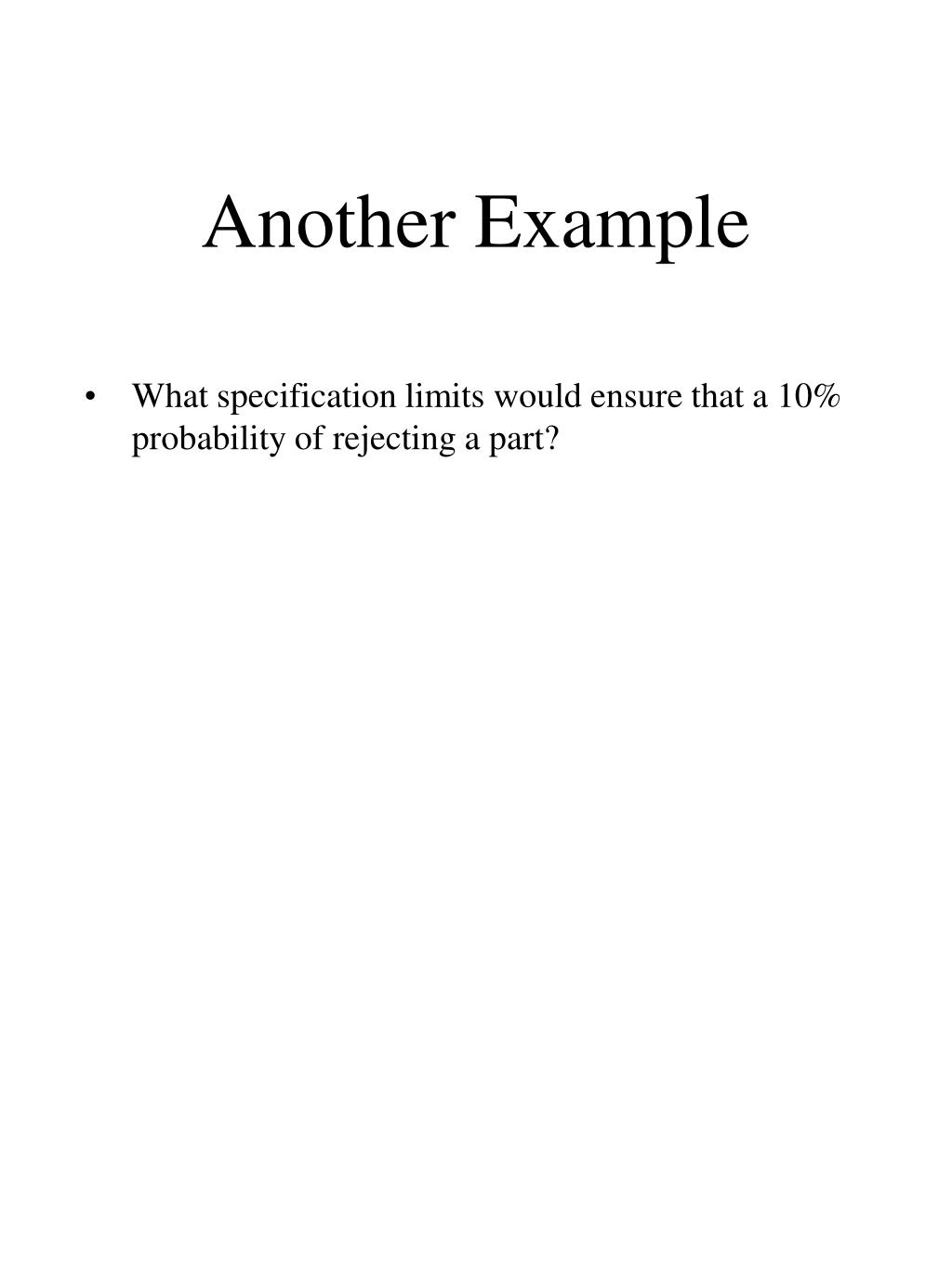 Another Example

• What specification limits would ensure that a 10% probability of rejecting a part?